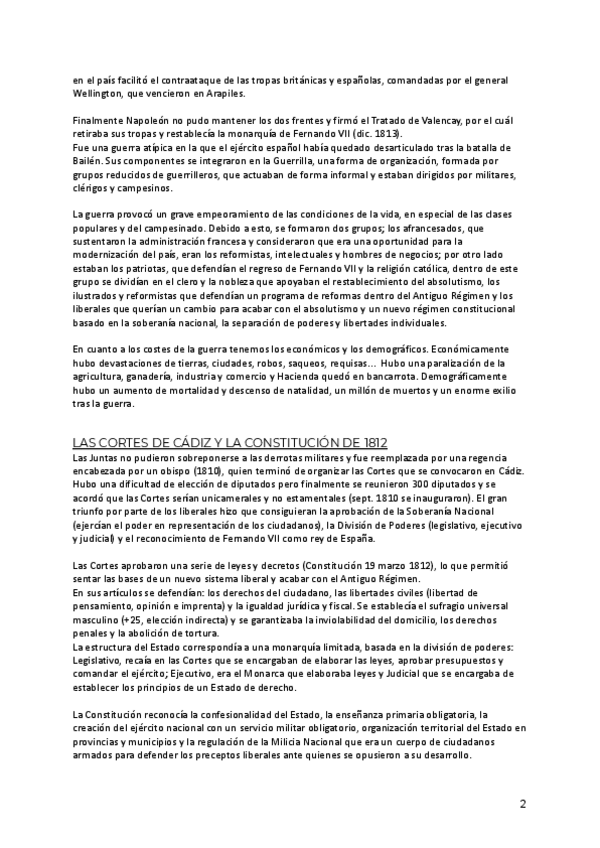 en el país facilitó el contraataque de las tropas británicas y españolas, comandadas por el general Wellington, que vencieron en Arapiles.

Finalmente Napoleón no pudo mantener los dos frentes y firmó el Tratado de Valencay, por el cuál retiraba sus tropas y restablecía la monarquía de Fernando VII (dic. 1813).
Fue una guerra atípica en la que el ejército español había quedado desarticulado tras la batalla de Bailén. Sus componentes se integraron en la Guerrilla, una forma de organización, formada por grupos reducidos de guerrilleros, que actuaban de forma informal y estaban dirigidos por militares, clérigos y campesinos.

La guerra provocó un grave empeoramiento de las condiciones de la vida, en especial de las clases populares y del campesinado. Debido a esto, se formaron dos grupos; los afrancesados, que sustentaron la administración francesa y consideraron que era una oportunidad para la modernización del país, eran los reformistas, intelectuales y hombres de negocios; por otro lado estaban los patriotas, que defendían el regreso de Fernando VII y la religión católica, dentro de este grupo se dividían en el clero y la nobleza que apoyaban el restablecimiento del absolutismo, los ilustrados y reformistas que defendían un programa de reformas dentro del Antiguo Régimen y los liberales que querían un cambio para acabar con el absolutismo y un nuevo régimen constitucional basado en la soberanía nacional, la separación de poderes y libertades individuales.

En cuanto a los costes de la guerra tenemos los económicos y los demográficos. Económicamente hubo devastaciones de tierras, ciudades, robos, saqueos, requisas… Hubo una paralización de la agricultura, ganadería, industria y comercio y Hacienda quedó en bancarrota. Demográficamente hubo un aumento de mortalidad y descenso de natalidad, un millón de muertos y un enorme exilio tras la guerra.

LAS CORTES DE CÁDIZ Y LA CONSTITUCIÓN DE 1812
Las Juntas no pudieron sobreponerse a las derrotas militares y fue reemplazada por una regencia encabezada por un obispo (1810), quien terminó de organizar las Cortes que se convocaron en Cádiz. Hubo una dificultad de elección de diputados pero finalmente se reunieron 300 diputados y se acordó que las Cortes serían unicamerales y no estamentales (sept. 1810 se inauguraron). El gran triunfo por parte de los liberales hizo que consiguieran la aprobación de la Soberanía Nacional (ejercían el poder en representación de los ciudadanos), la División de Poderes (legislativo, ejecutivo y judicial) y el reconocimiento de Fernando VII como rey de España.

Las Cortes aprobaron una serie de leyes y decretos (Constitución 19 marzo 1812), lo que permitió sentar las bases de un nuevo sistema liberal y acabar con el Antiguo Régimen.
En sus artículos se defendían: los derechos del ciudadano, las libertades civiles (libertad de pensamiento, opinión e imprenta) y la igualdad jurídica y fiscal. Se establecía el sufragio universal masculino (+25, elección indirecta) y se garantizaba la inviolabilidad del domicilio, los derechos penales y la abolición de tortura.
La estructura del Estado correspondía a una monarquía limitada, basada en la división de poderes: Legislativo, recaía en las Cortes que se encargaban de elaborar las leyes, aprobar presupuestos y comandar el ejército; Ejecutivo, era el Monarca que elaboraba leyes y Judicial que se encargaba de establecer los principios de un Estado de derecho.

La Constitución reconocía la confesionalidad del Estado, la enseñanza primaria obligatoria, la creación del ejército nacional con un servicio militar obligatorio, organización territorial del Estado en provincias y municipios y la regulación de la Milicia Nacional que era un cuerpo de ciudadanos armados para defender los preceptos liberales ante quienes se opusieron a su desarrollo.

2